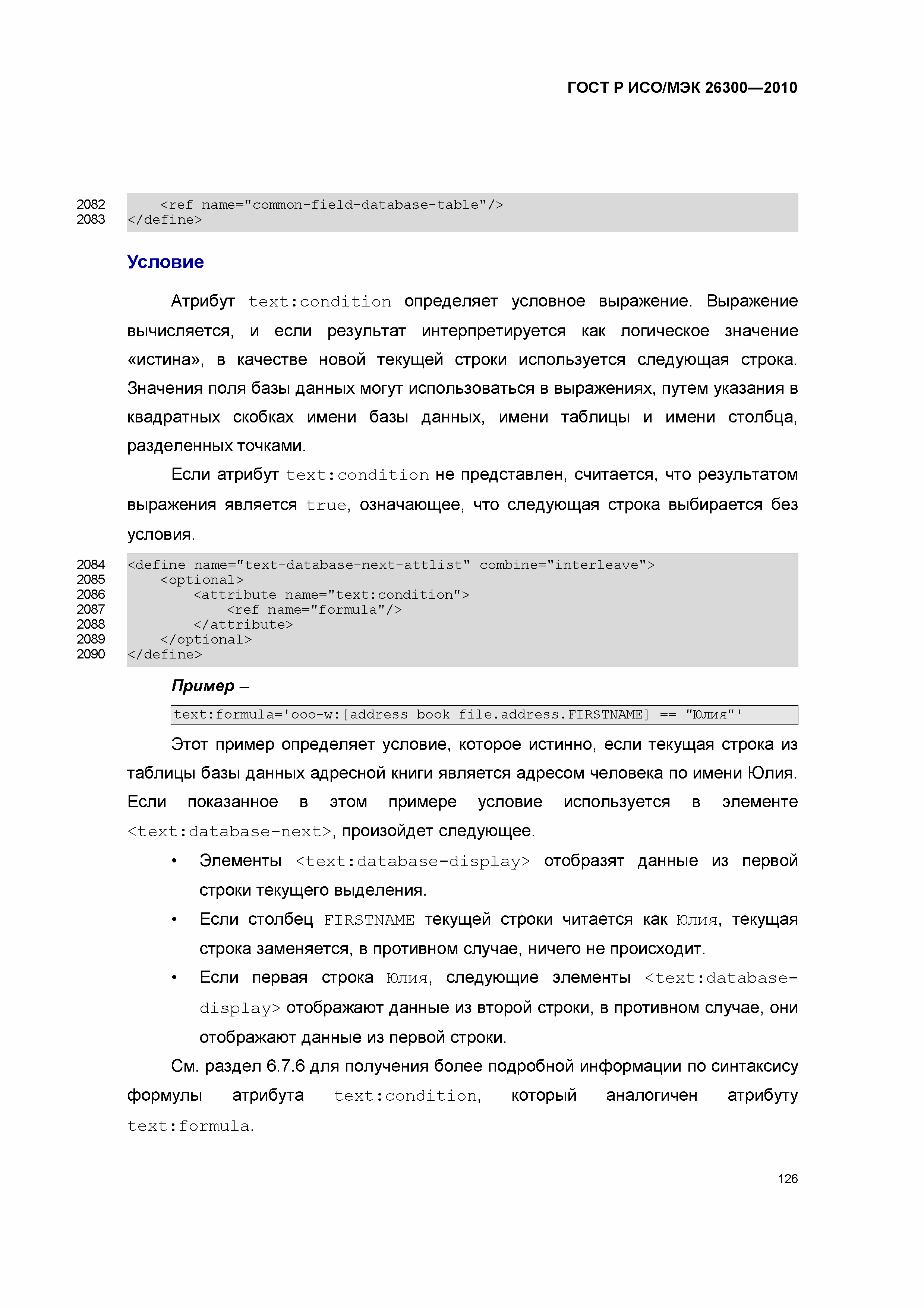 ГОСТ Р ИСО/МЭК 26300—2010

2082 <ref name="common-field-database-table"/>
2083 </define>

Условие

Атрибут text:condition определяет условное выражение. Выражение вычисляется, и если результат интерпретируется как логическое значение «истина», в качестве новой текущей строки используется следующая строка. Значения поля базы данных могут использоваться в выражениях, путем указания в квадратных скобках имени базы данных, имени таблицы и имени столбца, разделенных точками.

Если атрибут text:condition не представлен, считается, что результатом выражения является true, означающее, что следующая строка выбирается без условия.

2084 <define name="text-database-next-attlist" combine="interleave">
2085 <optional>
2086 <attribute name="text:condition">
2087 <ref name="formula"/>
2088 </attribute>
2089 </optional>
2090 </define>

Пример –

text:formula='ooo-w:[address book file.address.FIRSTNAME] == "Юлия"'

Этот пример определяет условие, которое истинно, если текущая строка из таблицы базы данных адресной книги является адресом человека по имени Юлия. Если показанное в этом примере условие используется в элементе <text:database-next>, произойдет следующее.

• Элементы <text:database-display> отобразят данные из первой строки текущего выделения.

• Если столбец FIRSTNAME текущей строки читается как Юлия, текущая строка заменяется, в противном случае, ничего не происходит.

• Если первая строка Юлия, следующие элементы <text:database-display> отображают данные из второй строки, в противном случае, они отображают данные из первой строки.

См. раздел 6.7.6 для получения более подробной информации по синтаксису формулы атрибута text:condition, который аналогичен атрибуту text:formula.

126